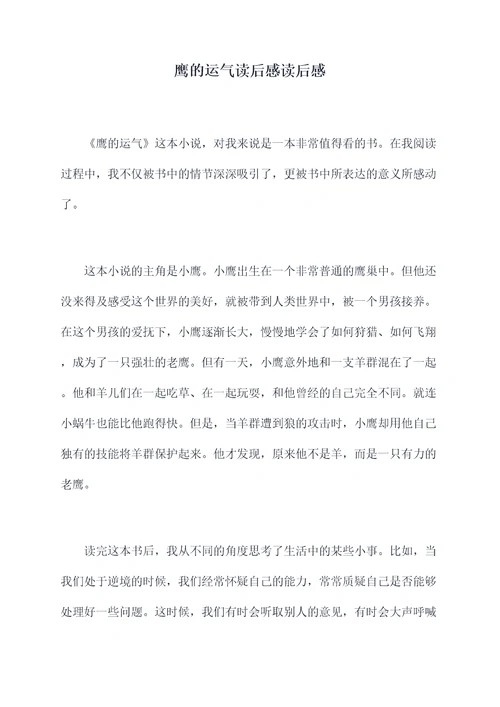 鹰的运气读后感读后感

《鹰的运气》这本小说，对我来说是一本非常值得看的书。在我阅读过程中，我不仅被书中的情节深深吸引了，更被书中所表达的意义所感动了。

这本小说的主角是小鹰。小鹰出生在一个非常普通的鹰巢中。但他还没来得及感受这个世界的美好，就被带到人类世界中，被一个男孩接养。在这个男孩的爱抚下，小鹰逐渐长大，慢慢地学会了如何狩猎、如何飞翔，成为了一只强壮的老鹰。但有一天，小鹰意外地和一支羊群混在了一起。他和羊儿们在一起吃草、在一起玩耍，和他曾经的自己完全不同。就连小蜗牛也能比他跑得快。但是，当羊群遭到狼的攻击时，小鹰却用他自己独有的技能将羊群保护起来。他才发现，原来他不是羊，而是一只有力的老鹰。

读完这本书后，我从不同的角度思考了生活中的某些小事。比如，当我们处于逆境的时候，我们经常怀疑自己的能力，常常质疑自己是否能够处理好一些问题。这时候，我们有时会听取别人的意见，有时会大声呼喊